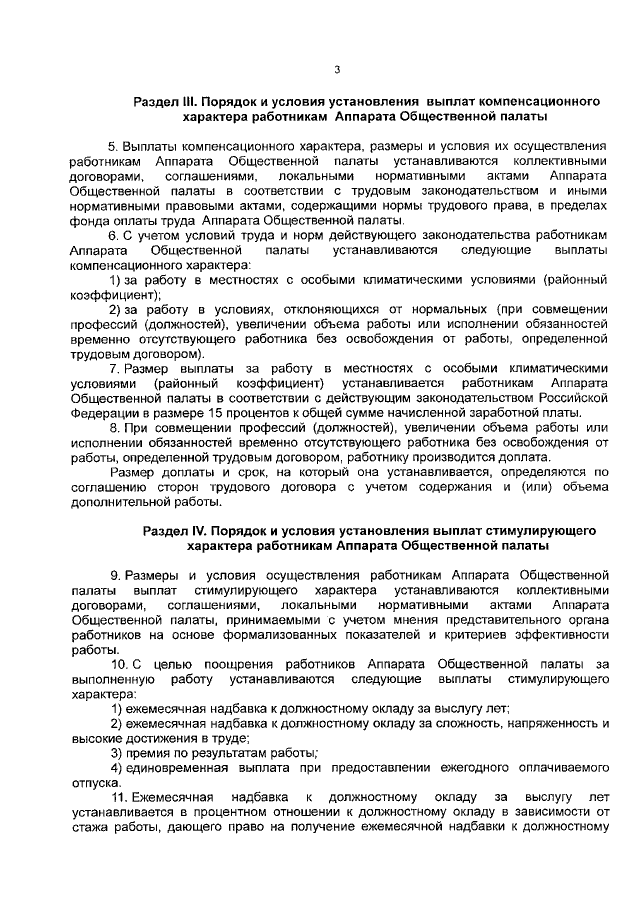 3

Раздел III. Порядок и условия установления выплат компенсационного характера работникам Аппарата Общественной палаты

5. Выплаты компенсационного характера, размеры и условия их осуществления работникам Аппарата Общественной палаты устанавливаются коллективными договорами, соглашениями, локальными нормативными актами Аппарата Общественной палаты в соответствии с трудовым законодательством и иными нормативными правовыми актами, содержащими нормы трудового права, в пределах фонда оплаты труда Аппарата Общественной палаты.

6. С учетом условий труда и норм действующего законодательства работникам Аппарата Общественной палаты устанавливаются следующие выплаты компенсационного характера:

1) за работу в местностях с особыми климатическими условиями (районный коэффициент);

2) за работу в условиях, отклоняющихся от нормальных (при совмещении профессий (должностей), увеличении объема работы или исполнении обязанностей временно отсутствующего работника без освобождения от работы, определенной трудовым договором).

7. Размер выплаты за работу в местностях с особыми климатическими условиями (районный коэффициент) устанавливается работникам Аппарата Общественной палаты в соответствии с действующим законодательством Российской Федерации в размере 15 процентов к общей сумме начисленной заработной платы.

8. При совмещении профессий (должностей), увеличении объема работы или исполнении обязанностей временно отсутствующего работника без освобождения от работы, определенной трудовым договором, работнику производится доплата.

Размер доплаты и срок, на который она устанавливается, определяются по соглашению сторон трудового договора с учетом содержания и (или) объема дополнительной работы.

Раздел IV. Порядок и условия установления выплат стимулирующего характера работникам Аппарата Общественной палаты

9. Размеры и условия осуществления работникам Аппарата Общественной палаты выплат стимулирующего характера устанавливаются коллективными договорами, соглашениями, локальными нормативными актами Аппарата Общественной палаты, принимаемыми с учетом мнения представительного органа работников на основе формализованных показателей и критериев эффективности работы.

10. С целью поощрения работников Аппарата Общественной палаты за выполненную работу устанавливаются следующие выплаты стимулирующего характера:

1) ежемесячная надбавка к должностному окладу за выслугу лет;

2) ежемесячная надбавка к должностному окладу за сложность, напряженность и высокие достижения в труде;

3) премия по результатам работы;

4) единовременная выплата при предоставлении ежегодного оплачиваемого отпуска.

11. Ежемесячная надбавка к должностному окладу за выслугу лет устанавливается в процентном отношении к должностному окладу в зависимости от стажа работы, дающего право на получение ежемесячной надбавки к должностному